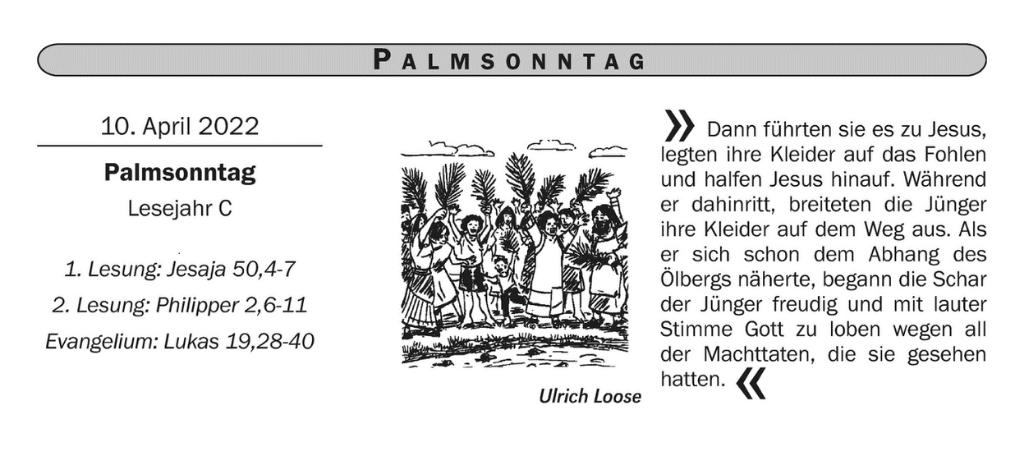 PALMSONNTAG

10. April 2022

Palmsonntag

Lesejahr C

1. Lesung: Jesaja 50,4-7

2. Lesung: Philipper 2,6-11

Evangelium: Lukas 19,28-40

Ulrich Loose

» Dann führten sie es zu Jesus, legten ihre Kleider auf das Fohlen und halfen Jesus hinauf. Während er dahinritt, breiteten die Jünger ihre Kleider auf dem Weg aus. Als er sich schon dem Abhang des Ölbergs näherte, begann die Schar der Jünger freudig und mit lauter Stimme Gott zu loben wegen all der Machttaten, die sie gesehen hatten. «